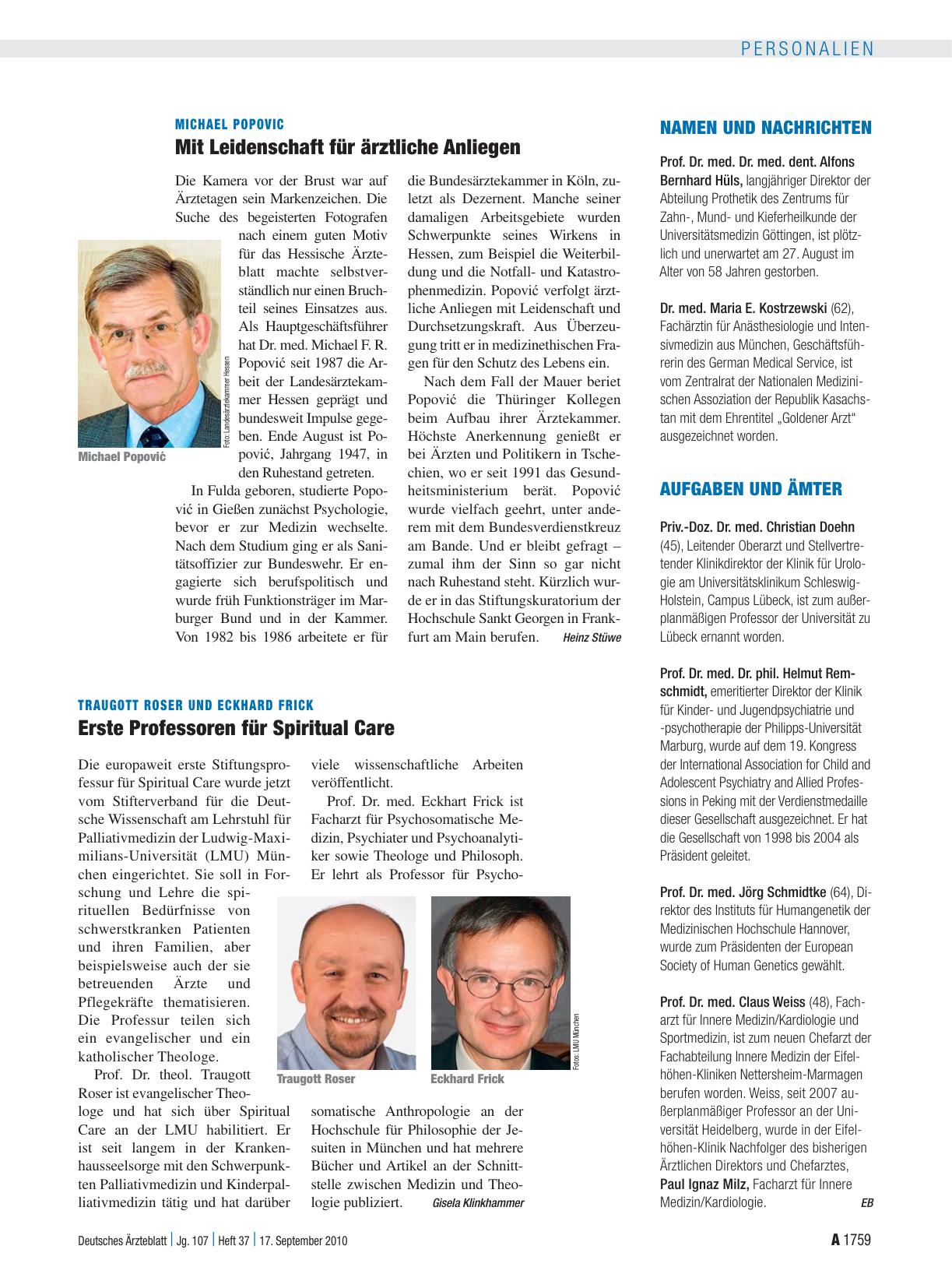 PERSONALIEN

MICHAEL POPOVIC

Mit Leidenschaft für ärztliche Anliegen

Die Kamera vor der Brust war auf Ärztetagen sein Markenzeichen. Die Suche des begeisterten Fotografen nach einem guten Motiv für das Hessische Ärzteblatt machte selbstverständlich nur einen Bruchteil seines Einsatzes aus. Als Hauptgeschäftsführer hat Dr. med. Michael F. R. Popović seit 1987 die Arbeit der Landesärztekammer Hessen geprägt und bundesweit Impulse gegeben. Ende August ist Popović, Jahrgang 1947, in den Ruhestand getreten.

Foto: Landesärztekammer Hessen

Michael Popović

In Fulda geboren, studierte Popović in Gießen zunächst Psychologie, bevor er zur Medizin wechselte. Nach dem Studium ging er als Sanitätsoffizier zur Bundeswehr. Er engagierte sich berufspolitisch und wurde früh Funktionsträger im Marburger Bund und in der Kammer. Von 1982 bis 1986 arbeitete er für die Bundesärztekammer in Köln, zuletzt als Dezernent. Manche seiner damaligen Arbeitsgebiete wurden Schwerpunkte seines Wirkens in Hessen, zum Beispiel die Weiterbildung und die Notfall- und Katastrophenmedizin. Popović verfolgt ärztliche Anliegen mit Leidenschaft und Durchsetzungskraft. Aus Überzeugung tritt er in medizinethischen Fragen für den Schutz des Lebens ein.

Nach dem Fall der Mauer beriet Popović die Thüringer Kollegen beim Aufbau ihrer Ärztekammer. Höchste Anerkennung genießt er bei Ärzten und Politikern in Tschechien, wo er seit 1991 das Gesundheitsministerium berät. Popović wurde vielfach geehrt, unter anderem mit dem Bundesverdienstkreuz am Bande. Und er bleibt gefragt – zumal ihm der Sinn so gar nicht nach Ruhestand steht. Kürzlich wurde er in das Stiftungskuratorium der Hochschule Sankt Georgen in Frankfurt am Main berufen. Heinz Stüwe

TRAUGOTT ROSER UND ECKHARD FRICK

Erste Professoren für Spiritual Care

Die europaweit erste Stiftungsprofessur für Spiritual Care wurde jetzt vom Stifterverband für die Deutsche Wissenschaft am Lehrstuhl für Palliativmedizin der Ludwig-Maximilians-Universität (LMU) München eingerichtet. Sie soll in Forschung und Lehre die spirituellen Bedürfnisse von schwerstkranken Patienten und ihren Familien, aber beispielsweise auch der sie betreuenden Ärzte und Pflegekräfte thematisieren. Die Professur teilen sich ein evangelischer und ein katholischer Theologe.

Prof. Dr. theol. Traugott Roser ist evangelischer Theologe und hat sich über Spiritual Care an der LMU habilitiert. Er ist seit langem in der Krankenhausseelsorge mit den Schwerpunkten Palliativmedizin und Kinderpalliativmedizin tätig und hat darüber viele wissenschaftliche Arbeiten veröffentlicht.

Prof. Dr. med. Eckhart Frick ist Facharzt für Psychosomatische Medizin, Psychiater und Psychoanalytiker sowie Theologe und Philosoph. Er lehrt als Professor für Psychosomatische Anthropologie an der Hochschule für Philosophie der Jesuiten in München und hat mehrere Bücher und Artikel an der Schnittstelle zwischen Medizin und Theologie publiziert. Gisela Klinkhammer

Traugott Roser

Eckhard Frick

Fotos: LMU München

NAMEN UND NACHRICHTEN

Prof. Dr. med. Dr. med. dent. Alfons Bernhard Hüls, langjähriger Direktor der Abteilung Prothetik des Zentrums für Zahn-, Mund- und Kieferheilkunde der Universitätsmedizin Göttingen, ist plötzlich und unerwartet am 27. August im Alter von 58 Jahren gestorben.

Dr. med. Maria E. Kostrzewski (62), Fachärztin für Anästhesiologie und Intensivmedizin aus München, Geschäftsführerin des German Medical Service, ist vom Zentralrat der Nationalen Medizinischen Assoziation der Republik Kasachstan mit dem Ehrentitel „Goldener Arzt“ ausgezeichnet worden.

AUFGABEN UND ÄMTER

Priv.-Doz. Dr. med. Christian Doehn (45), Leitender Oberarzt und Stellvertretender Klinikdirektor der Klinik für Urologie am Universitätsklinikum Schleswig-Holstein, Campus Lübeck, ist zum außerplanmäßigen Professor der Universität zu Lübeck ernannt worden.

Prof. Dr. med. Dr. phil. Helmut Remschmidt, emeritierter Direktor der Klinik für Kinder- und Jugendpsychiatrie und -psychotherapie der Philipps-Universität Marburg, wurde auf dem 19. Kongress der International Association for Child and Adolescent Psychiatry and Allied Professions in Peking mit der Verdienstmedaille dieser Gesellschaft ausgezeichnet. Er hat die Gesellschaft von 1998 bis 2004 als Präsident geleitet.

Prof. Dr. med. Jörg Schmidtke (64), Direktor des Instituts für Humangenetik der Medizinischen Hochschule Hannover, wurde zum Präsidenten der European Society of Human Genetics gewählt.

Prof. Dr. med. Claus Weiss (48), Facharzt für Innere Medizin/Kardiologie und Sportmedizin, ist zum neuen Chefarzt der Fachabteilung Innere Medizin der Eifelhöhen-Kliniken Nettersheim-Marmagen berufen worden. Weiss, seit 2007 außerplanmäßiger Professor an der Universität Heidelberg, wurde in der Eifelhöhen-Klinik Nachfolger des bisherigen Ärztlichen Direktors und Chefarztes, Paul Ignaz Milz, Facharzt für Innere Medizin/Kardiologie. EB

Deutsches Ärzteblatt | Jg. 107 | Heft 37 | 17. September 2010

A 1759